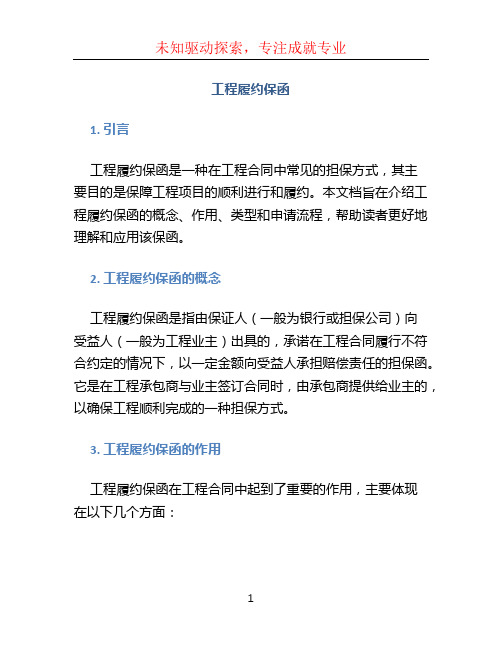 未知驱动探索，专注成就专业

工程履约保函

1. 引言

工程履约保函是一种在工程合同中常见的担保方式，其主要目的是保障工程项目的顺利进行和履约。本文档旨在介绍工程履约保函的概念、作用、类型和申请流程，帮助读者更好地理解和应用该保函。

2. 工程履约保函的概念

工程履约保函是指由保证人（一般为银行或担保公司）向受益人（一般为工程业主）出具的，承诺在工程合同履行不符合约定的情况下，以一定金额向受益人承担赔偿责任的担保函。它是在工程承包商与业主签订合同时，由承包商提供给业主的，以确保工程顺利完成的一种担保方式。

3. 工程履约保函的作用

工程履约保函在工程合同中起到了重要的作用，主要体现在以下几个方面：

1